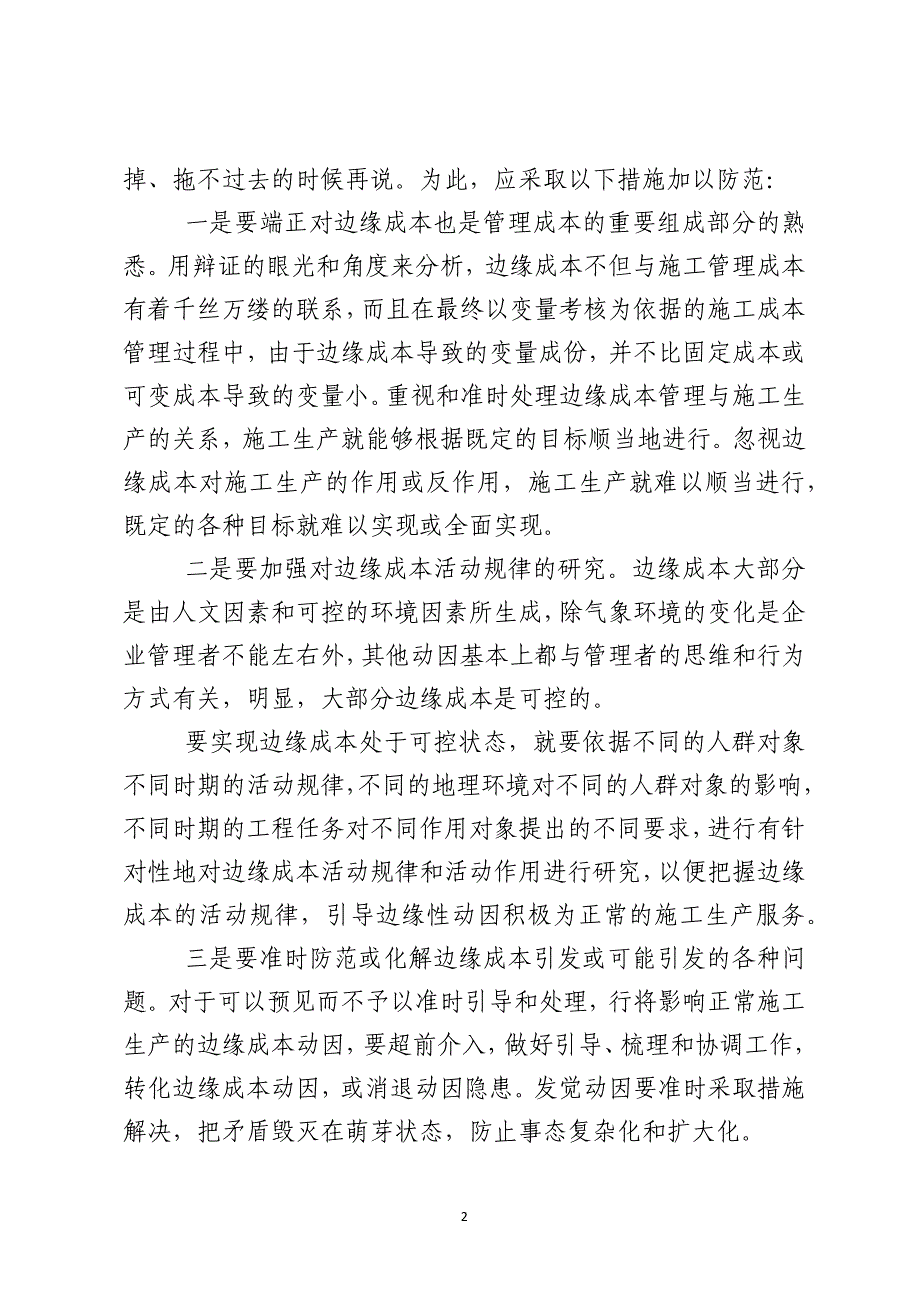 掉、拖不过去的时候再说。为此，应采取以下措施加以防范：

一是要端正对边缘成本也是管理成本的重要组成部分的熟悉。用辩证的眼光和角度来分析，边缘成本不但与施工管理成本有着千丝万缕的联系，而且在最终以变量考核为依据的施工成本管理过程中，由于边缘成本导致的变量成份，并不比固定成本或可变成本导致的变量小。重视和准时处理边缘成本管理与施工生产的关系，施工生产就能够根据既定的目标顺当地进行。忽视边缘成本对施工生产的作用或反作用，施工生产就难以顺当进行，既定的各种目标就难以实现或全面实现。

二是要加强对边缘成本活动规律的研究。边缘成本大部分是由人文因素和可控的环境因素所生成，除气象环境的变化是企业管理者不能左右外，其他动因基本上都与管理者的思维和行为方式有关，明显，大部分边缘成本是可控的。

要实现边缘成本处于可控状态，就要依据不同的人群对象不同时期的活动规律，不同的地理环境对不同的人群对象的影响，不同时期的工程任务对不同作用对象提出的不同要求，进行有针对性地对边缘成本活动规律和活动作用进行研究，以便把握边缘成本的活动规律，引导边缘性动因积极为正常的施工生产服务。

三是要准时防范或化解边缘成本引发或可能引发的各种问题。对于可以预见而不予以准时引导和处理，行将影响正常施工生产的边缘成本动因，要超前介入，做好引导、梳理和协调工作，转化边缘成本动因，或消退动因隐患。发觉动因要准时采取措施解决，把矛盾毁灭在萌芽状态，防止事态复杂化和扩大化。

2